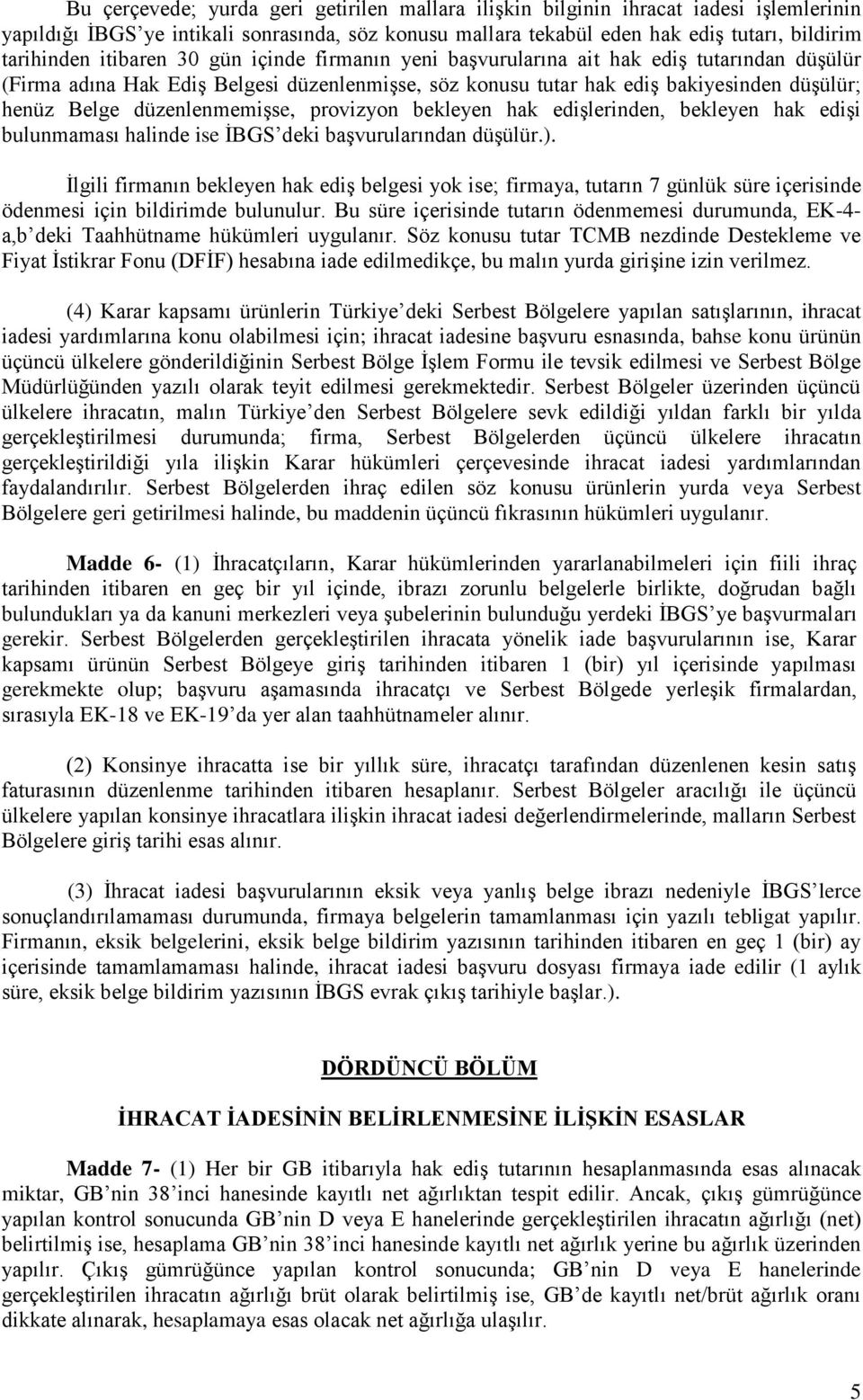 Bu çerçevede; yurda geri getirilen mallara ilişkin bilginin ihracat iadesi işlemlerinin yapıldığı İBGS'ye intikali sonrasında, söz konusu mallara tekabül eden hak ediş tutarı, bildirim tarihinden itibaren 30 gün içinde firmanın yeni başvurularına ait hak ediş tutarından düşülür (Firma adına Hak Ediş Belgesi düzenlenmişse, söz konusu tutar hak ediş bakiyesinden düşülür; henüz Belge düzenlenmemişse, provizyon bekleyen hak edişlerinden, bekleyen hak edişi bulunmaması halinde ise İBGS'deki başvurularından düşülür.).

İlgili firmanın bekleyen hak ediş belgesi yok ise; firmaya, tutarın 7 günlük süre içerisinde ödenmesi için bildirimde bulunulur. Bu süre içerisinde tutarın ödenmemesi durumunda, EK-4-a,b'deki Taahhütname hükümleri uygulanır. Söz konusu tutar TCMB nezdinde Destekleme ve Fiyat İstikrar Fonu (DFİF) hesabına iade edilmedikçe, bu malın yurda girişine izin verilmez.

(4) Karar kapsamı ürünlerin Türkiye'deki Serbest Bölgelere yapılan satışlarının, ihracat iadesi yardımlarına konu olabilmesi için; ihracat iadesine başvuru esnasında, bahse konu ürünün üçüncü ülkelere gönderildiğinin Serbest Bölge İşlem Formu ile tevsik edilmesi ve Serbest Bölge Müdürlüğünden yazılı olarak teyit edilmesi gerekmektedir. Serbest Bölgeler üzerinden üçüncü ülkelere ihracatın, malın Türkiye'den Serbest Bölgelere sevk edildiği yıldan farklı bir yılda gerçekleştirilmesi durumunda; firma, Serbest Bölgelerden üçüncü ülkelere ihracatın gerçekleştirildiği yıla ilişkin Karar hükümleri çerçevesinde ihracat iadesi yardımlarından faydalandırılır. Serbest Bölgelerden ihraç edilen söz konusu ürünlerin yurda veya Serbest Bölgelere geri getirilmesi halinde, bu maddenin üçüncü fıkrasının hükümleri uygulanır.

Madde 6- (1) İhracatçıların, Karar hükümlerinden yararlanabilmeleri için fiili ihraç tarihinden itibaren en geç bir yıl içinde, ibrazı zorunlu belgelerle birlikte, doğrudan bağlı bulundukları ya da kanuni merkezleri veya şubelerinin bulunduğu yerdeki İBGS'ye başvurmaları gerekir. Serbest Bölgelerden gerçekleştirilen ihracata yönelik iade başvurularının ise, Karar kapsamı ürünün Serbest Bölgeye giriş tarihinden itibaren 1 (bir) yıl içerisinde yapılması gerekmekte olup; başvuru aşamasında ihracatçı ve Serbest Bölgede yerleşik firmalardan, sırasıyla EK-18 ve EK-19'da yer alan taahhütnameler alınır.

(2) Konsinye ihracatta ise bir yıllık süre, ihracatçı tarafından düzenlenen kesin satış faturasının düzenlenme tarihinden itibaren hesaplanır. Serbest Bölgeler aracılığı ile üçüncü ülkelere yapılan konsinye ihracatlara ilişkin ihracat iadesi değerlendirmelerinde, malların Serbest Bölgelere giriş tarihi esas alınır.

(3) İhracat iadesi başvurularının eksik veya yanlış belge ibrazı nedeniyle İBGS'lerce sonuçlandırılamaması durumunda, firmaya belgelerin tamamlanması için yazılı tebligat yapılır. Firmanın, eksik belgelerini, eksik belge bildirim yazısının tarihinden itibaren en geç 1 (bir) ay içerisinde tamamlamaması halinde, ihracat iadesi başvuru dosyası firmaya iade edilir (1 aylık süre, eksik belge bildirim yazısının İBGS evrak çıkış tarihiyle başlar.).

DÖRDÜNCÜ BÖLÜM

İHRACAT İADESİNİN BELİRLENMESİNE İLİŞKİN ESASLAR

Madde 7- (1) Her bir GB itibarıyla hak ediş tutarının hesaplanmasında esas alınacak miktar, GB'nin 38'inci hanesinde kayıtlı net ağırlıktan tespit edilir. Ancak, çıkış gümrüğünce yapılan kontrol sonucunda GB'nin D veya E hanelerinde gerçekleştirilen ihracatın ağırlığı (net) belirtilmiş ise, hesaplama GB'nin 38'inci hanesinde kayıtlı net ağırlık yerine bu ağırlık üzerinden yapılır. Çıkış gümrüğünce yapılan kontrol sonucunda; GB'nin D veya E hanelerinde gerçekleştirilen ihracatın ağırlığı brüt olarak belirtilmiş ise, GB'de kayıtlı net/brüt ağırlık oranı dikkate alınarak, hesaplamaya esas olacak net ağırlığa ulaşılır.

5